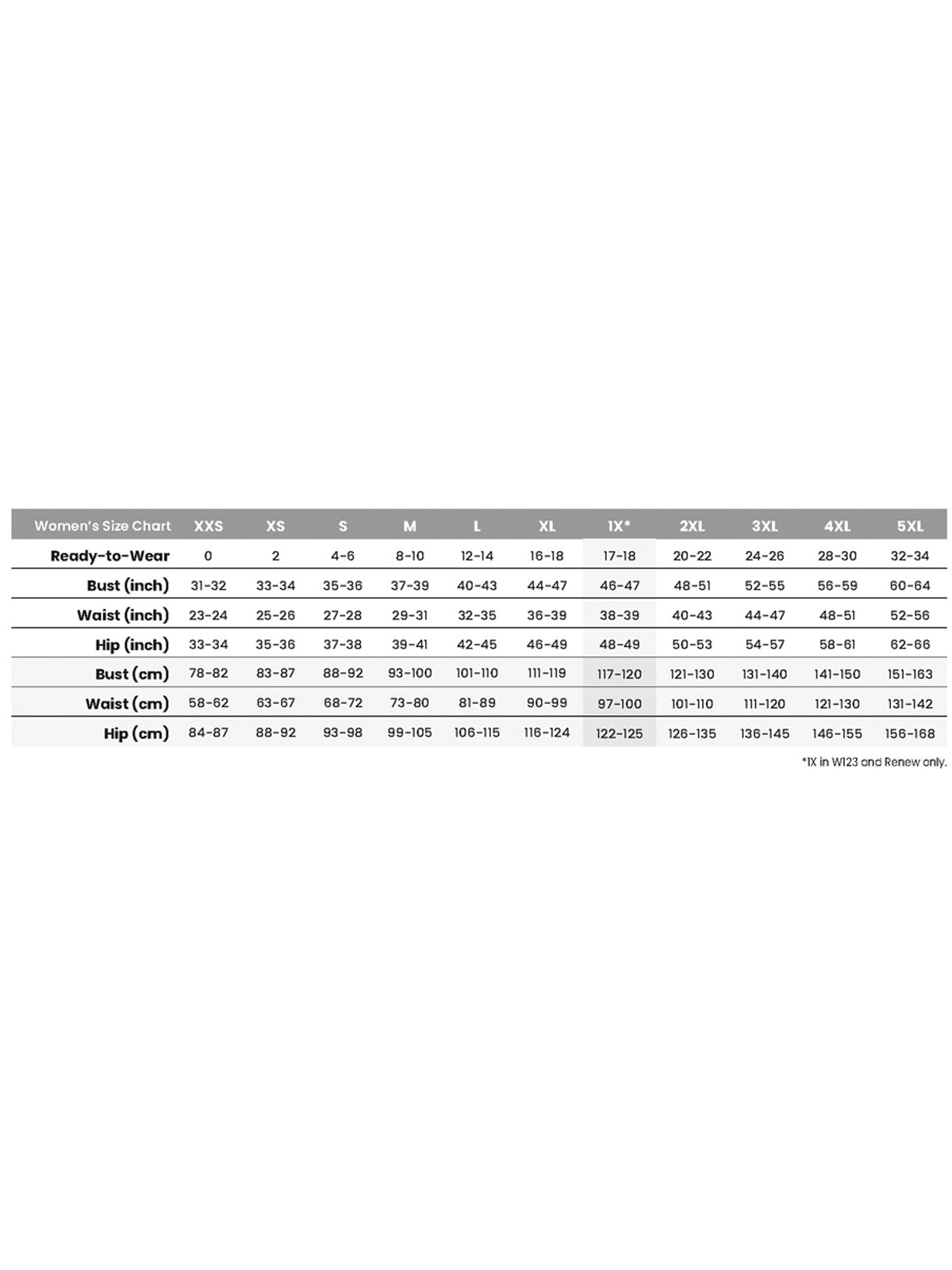 | Women's Size Chart | XXS | XS | S | M | L | XL | 1X* | 2XL | 3XL | 4XL | 5XL |
|---|---|---|---|---|---|---|---|---|---|---|---|
| Ready-to-Wear | 0 | 2 | 4-6 | 8-10 | 12-14 | 16-18 | 17-18 | 20-22 | 24-26 | 28-30 | 32-34 |
| Bust (inch) | 31-32 | 33-34 | 35-36 | 37-39 | 40-43 | 44-47 | 46-47 | 48-51 | 52-55 | 56-59 | 60-64 |
| Waist (inch) | 23-24 | 25-26 | 27-28 | 29-31 | 32-35 | 36-39 | 38-39 | 40-43 | 44-47 | 48-51 | 52-56 |
| Hip (inch) | 33-34 | 35-36 | 37-38 | 39-41 | 42-45 | 46-49 | 48-49 | 50-53 | 54-57 | 58-61 | 62-66 |
| Bust (cm) | 78-82 | 83-87 | 88-92 | 93-100 | 101-110 | 111-119 | 117-120 | 121-130 | 131-140 | 141-150 | 151-163 |
| Waist (cm) | 58-62 | 63-67 | 68-72 | 73-80 | 81-89 | 90-99 | 97-100 | 101-110 | 111-120 | 121-130 | 131-142 |
| Hip (cm) | 84-87 | 88-92 | 93-98 | 99-105 | 106-115 | 116-124 | 122-125 | 126-135 | 136-145 | 146-155 | 156-168 |

*1X in W123 and Renew only.